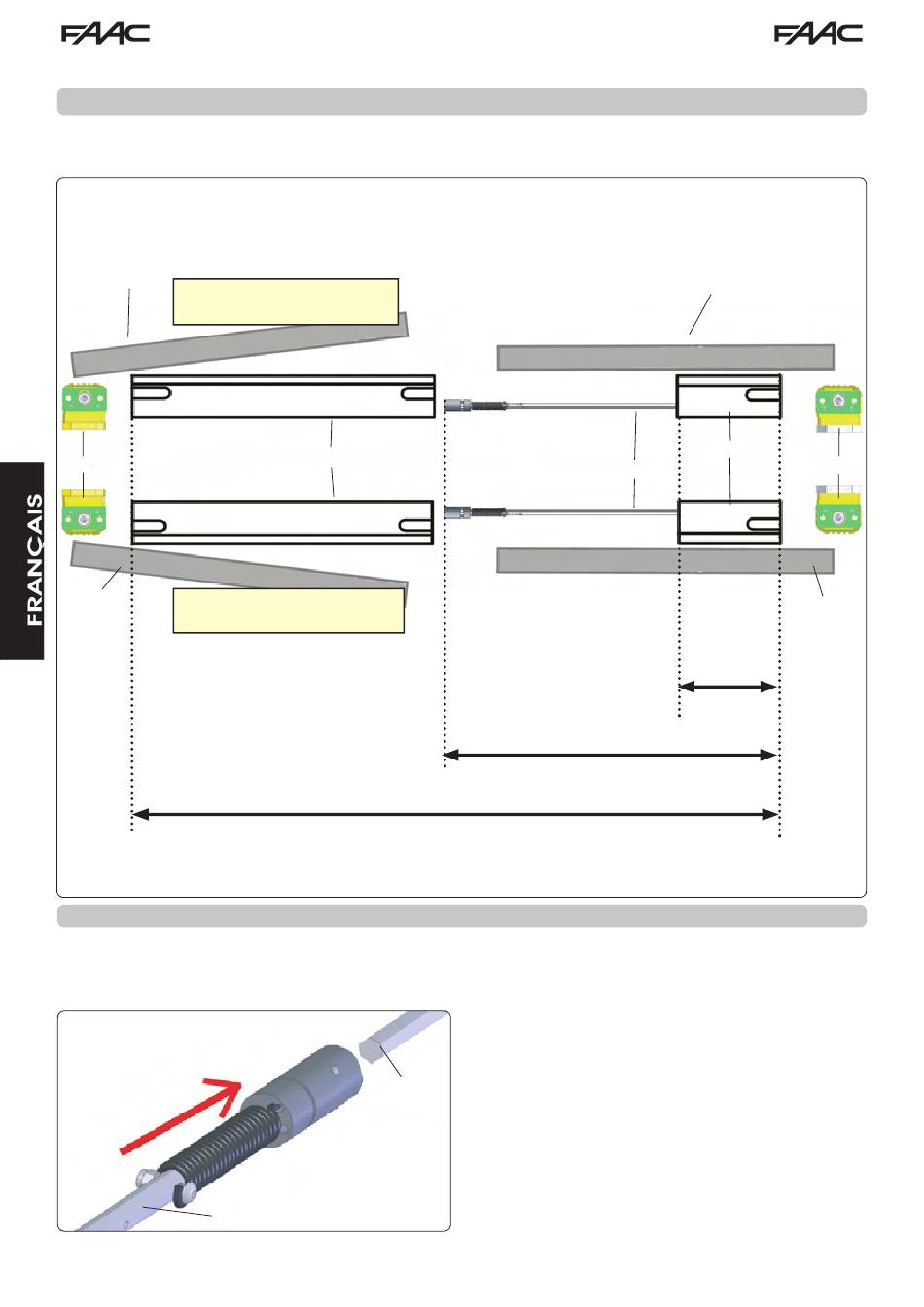 FAAC

FAAC

FRANÇAIS